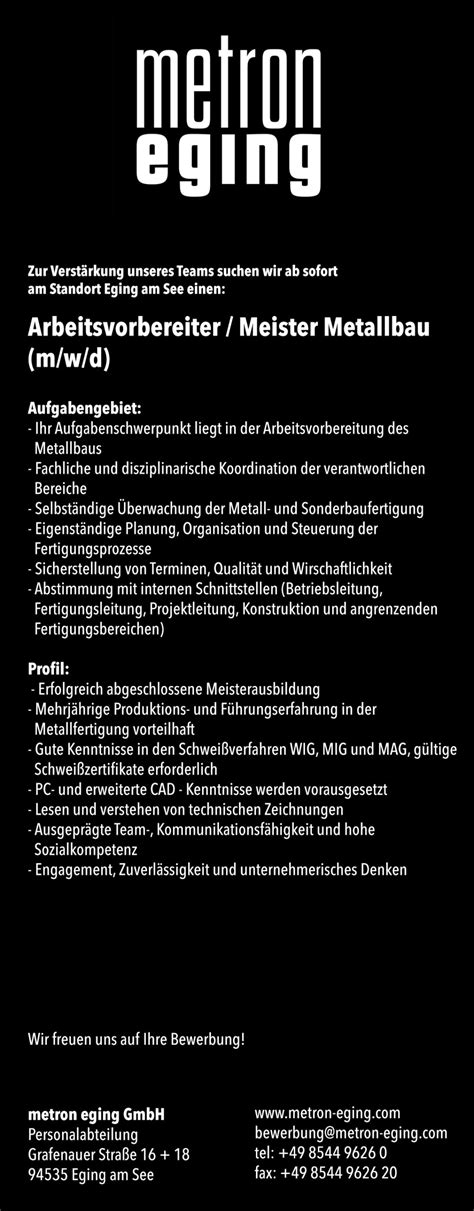 metron
eging

Zur Verstärkung unseres Teams suchen wir ab sofort am Standort Eging am See einen:

Arbeitsvorbereiter / Meister Metallbau (m/w/d)

Aufgabengebiet:
- Ihr Aufgabenschwerpunkt liegt in der Arbeitsvorbereitung des Metallbaus
- Fachliche und disziplinarische Koordination der verantwortlichen Bereiche
- Selbständige Überwachung der Metall- und Sonderbaufertigung
- Eigenständige Planung, Organisation und Steuerung der Fertigungsprozesse
- Sicherstellung von Terminen, Qualität und Wirschaftlichkeit
- Abstimmung mit internen Schnittstellen (Betriebsleitung, Fertigungsleitung, Projektleitung, Konstruktion und angrenzenden Fertigungsbereichen)

Profil:
- Erfolgreich abgeschlossene Meisterausbildung
- Mehrjährige Produktions- und Führungserfahrung in der Metallfertigung vorteilhaft
- Gute Kenntnisse in den Schweißverfahren WIG, MIG und MAG, gültige Schweißzertifikate erforderlich
- PC- und erweiterte CAD - Kenntnisse werden vorausgesetzt
- Lesen und verstehen von technischen Zeichnungen
- Ausgeprägte Team-, Kommunikationsfähigkeit und hohe Sozialkompetenz
- Engagement, Zuverlässigkeit und unternehmerisches Denken

Wir freuen uns auf Ihre Bewerbung!

metron eging GmbH
Personalabteilung
Grafenauer Straße 16 + 18
94535 Eging am See

www.metron-eging.com
bewerbung@metron-eging.com
tel: +49 8544 9626 0
fax: +49 8544 9626 20